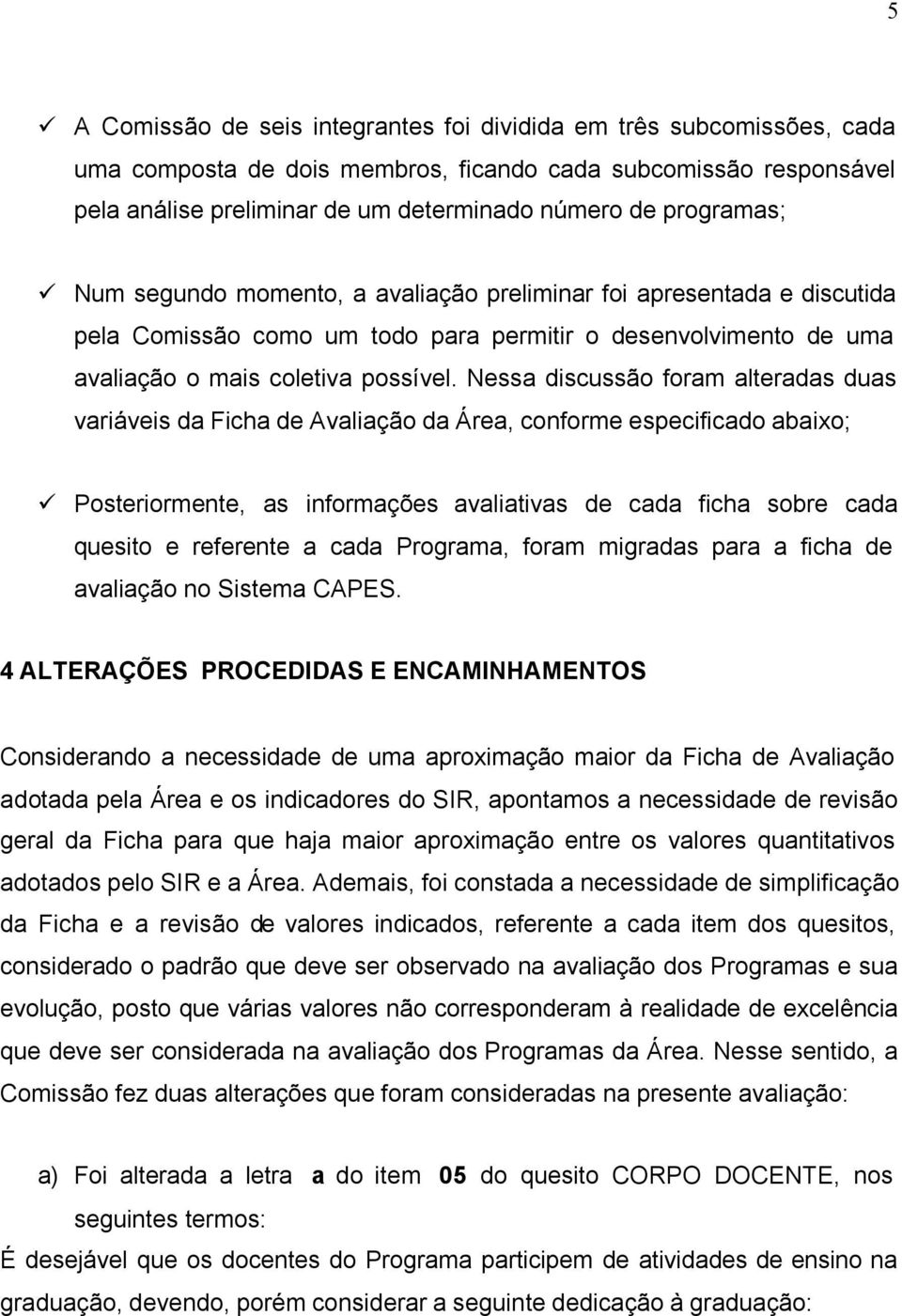 5

✓ A Comissão de seis integrantes foi dividida em três subcomissões, cada uma composta de dois membros, ficando cada subcomissão responsável pela análise preliminar de um determinado número de programas;

✓ Num segundo momento, a avaliação preliminar foi apresentada e discutida pela Comissão como um todo para permitir o desenvolvimento de uma avaliação o mais coletiva possível. Nessa discussão foram alteradas duas variáveis da Ficha de Avaliação da Área, conforme especificado abaixo;

✓ Posteriormente, as informações avaliativas de cada ficha sobre cada quesito e referente a cada Programa, foram migradas para a ficha de avaliação no Sistema CAPES.

4 ALTERAÇÕES PROCEDIDAS E ENCAMINHAMENTOS

Considerando a necessidade de uma aproximação maior da Ficha de Avaliação adotada pela Área e os indicadores do SIR, apontamos a necessidade de revisão geral da Ficha para que haja maior aproximação entre os valores quantitativos adotados pelo SIR e a Área. Ademais, foi constada a necessidade de simplificação da Ficha e a revisão de valores indicados, referente a cada item dos quesitos, considerado o padrão que deve ser observado na avaliação dos Programas e sua evolução, posto que várias valores não corresponderam à realidade de excelência que deve ser considerada na avaliação dos Programas da Área. Nesse sentido, a Comissão fez duas alterações que foram consideradas na presente avaliação:

a) Foi alterada a letra a do item 05 do quesito CORPO DOCENTE, nos seguintes termos:

É desejável que os docentes do Programa participem de atividades de ensino na graduação, devendo, porém considerar a seguinte dedicação à graduação: